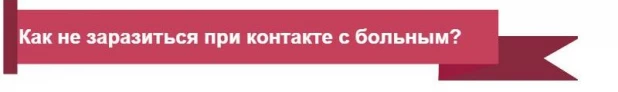 Как не заразиться при контакте с больным?